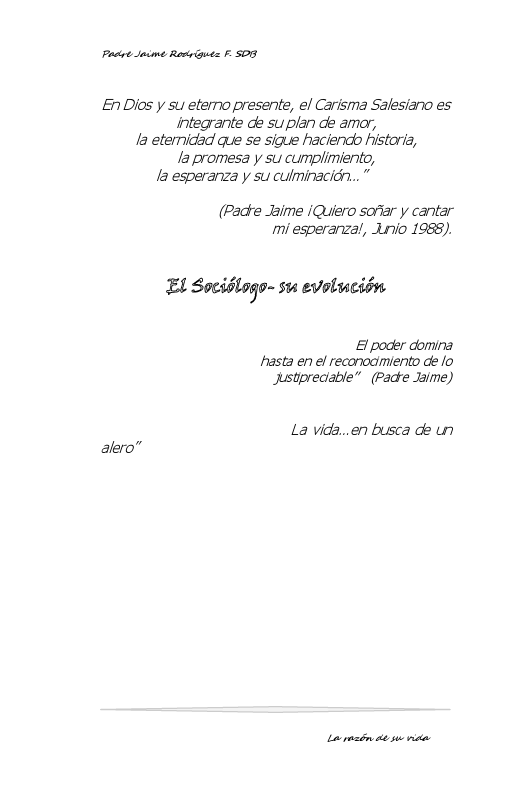 Padre Jaime Rodríguez F. SDB

En Dios y su eterno presente, el Carisma Salesiano es
integrante de su plan de amor,
la eternidad que se sigue haciendo historia,
la promesa y su cumplimiento,
la esperanza y su culminación..."

(Padre Jaime ¡Quiero soñar y cantar
mi esperanza!, Junio 1988).

El Sociólogo- su evolución

El poder domina
hasta en el reconocimiento de lo
justipreciable" (Padre Jaime)

La vida...en busca de un alero"

La razón de su vida